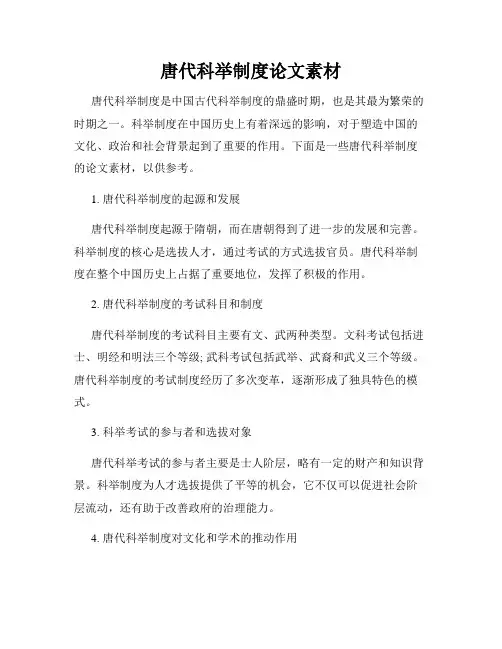 唐代科举制度论文素材

唐代科举制度是中国古代科举制度的鼎盛时期，也是其最为繁荣的时期之一。科举制度在中国历史上有着深远的影响，对于塑造中国的文化、政治和社会背景起到了重要的作用。下面是一些唐代科举制度的论文素材，以供参考。

1. 唐代科举制度的起源和发展

唐代科举制度起源于隋朝，而在唐朝得到了进一步的发展和完善。科举制度的核心是选拔人才，通过考试的方式选拔官员。唐代科举制度在整个中国历史上占据了重要地位，发挥了积极的作用。

2. 唐代科举制度的考试科目和制度

唐代科举制度的考试科目主要有文、武两种类型。文科考试包括进士、明经和明法三个等级；武科考试包括武举、武裔和武义三个等级。唐代科举制度的考试制度经历了多次变革，逐渐形成了独具特色的模式。

3. 科举考试的参与者和选拔对象

唐代科举考试的参与者主要是士人阶层，略有一定的财产和知识背景。科举制度为人才选拔提供了平等的机会，它不仅可以促进社会阶层流动，还有助于改善政府的治理能力。

4. 唐代科举制度对文化和学术的推动作用